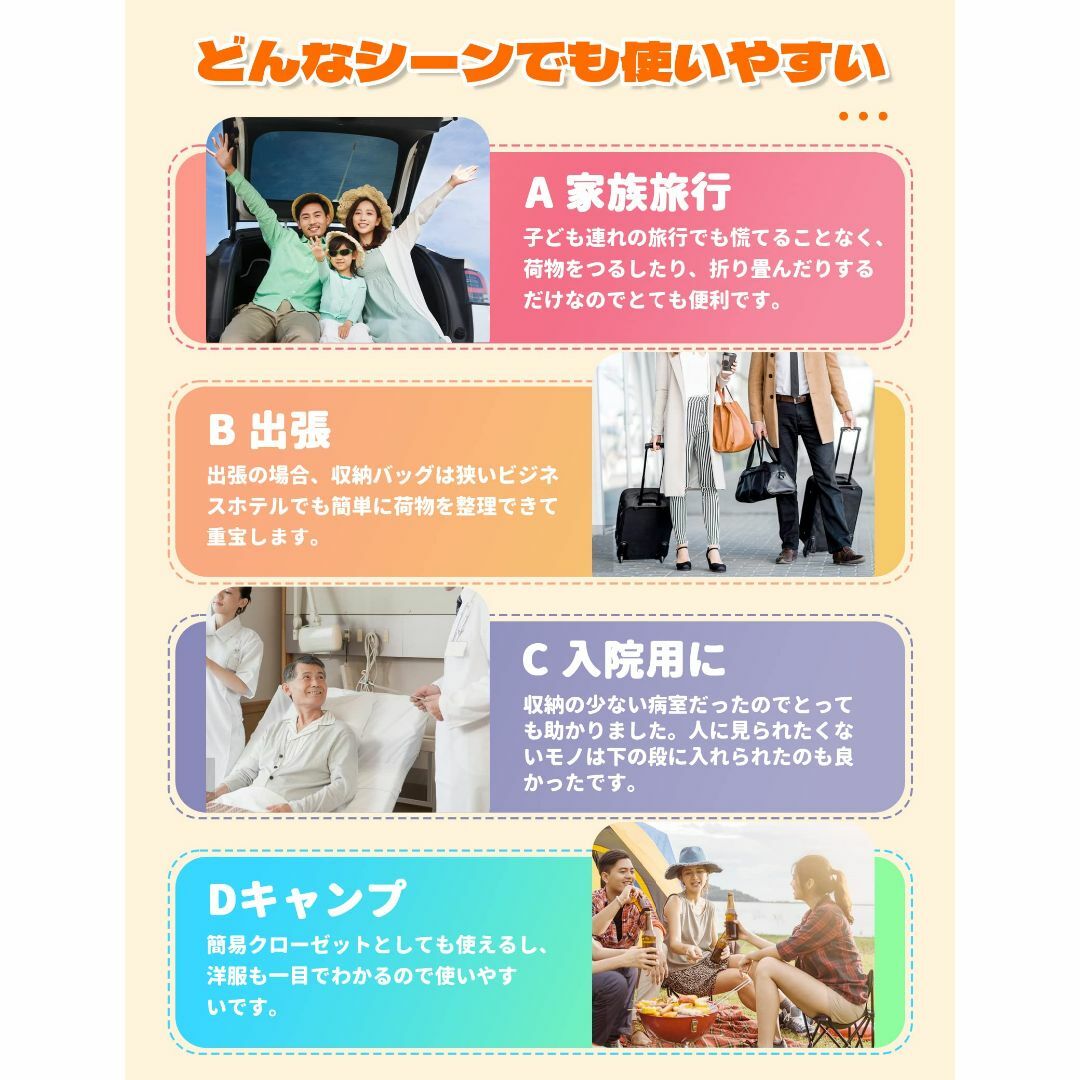 どんなシーンでも使いやすい

A 家族旅行

子ども連れの旅行でも慌てることなく、荷物をつるしたり、折り畳んだりするだけなのでとても便利です。

B 出張

出張の場合、収納バッグは狭いビジネスホテルでも簡単に荷物を整理できて重宝します。

C 入院用に

収納の少ない病室だったのでとっても助かりました。人に見られたくないモノは下の段に入れられたのも良かったです。

Dキャンプ

簡易クローゼットとしても使えるし、洋服も一目でわかるので使いやすいです。